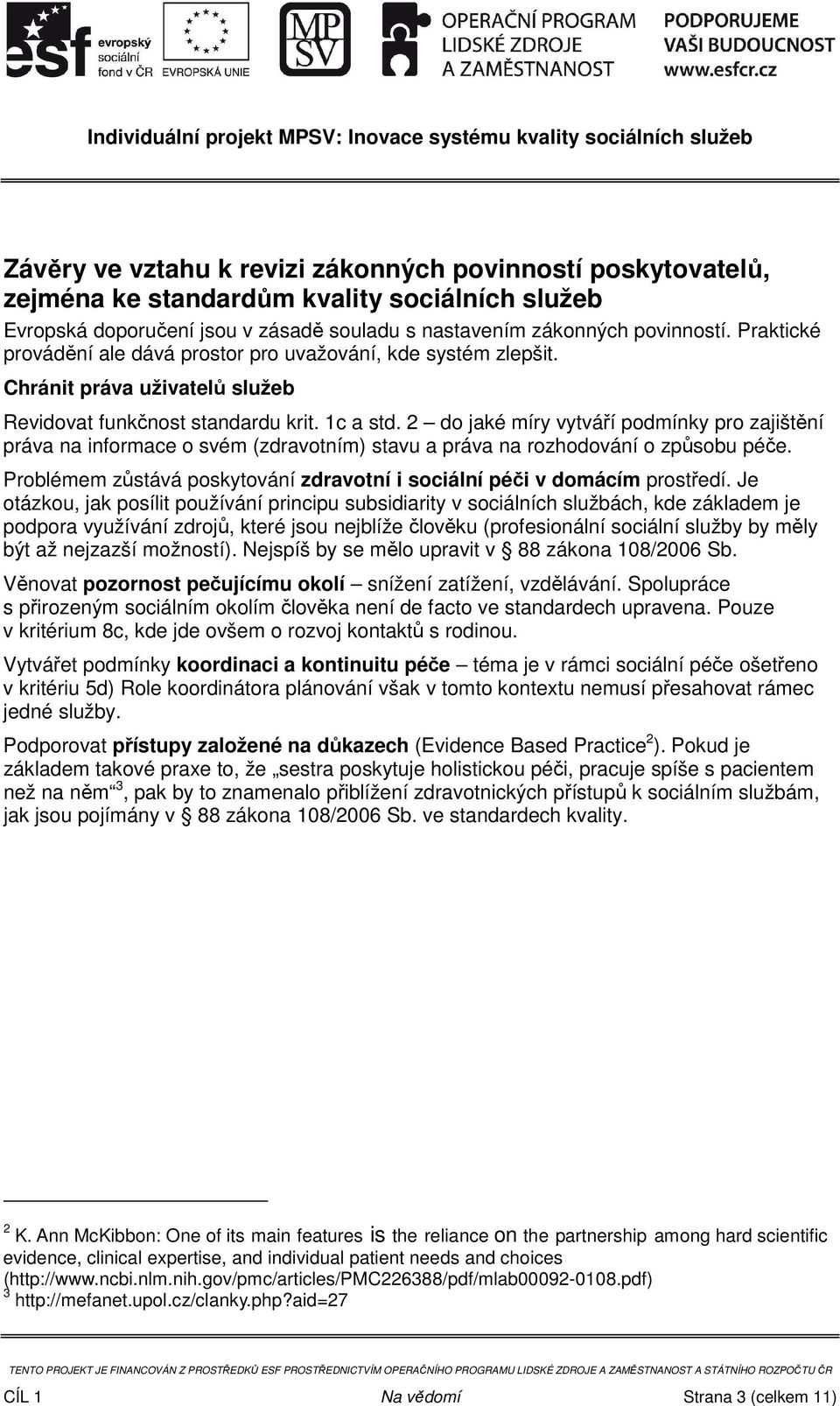 esf evropský sociální fond v ČR EVROPSKÁ UNIE MPSV OPERAČNÍ PROGRAM LIDSKÉ ZDROJE A ZAMĚSTNANOST PODPORUJEME VAŠI BUDOUCNOST www.esfcr.cz

Individuální projekt MPSV: Inovace systému kvality sociálních služeb

Závěry ve vztahu k revizi zákonných povinností poskytovatelů, zejména ke standardům kvality sociálních služeb

Evropská doporučení jsou v zásadě souladu s nastavením zákonných povinností. Praktické provádění ale dává prostor pro uvažování, kde systém zlepšit.

Chránit práva uživatelů služeb

Revidovat funkčnost standardu krit. 1c a std. 2 – do jaké míry vytváří podmínky pro zajištění práva na informace o svém (zdravotním) stavu a práva na rozhodování o způsobu péče.

Problémem zůstává poskytování zdravotní i sociální péči v domácím prostředí. Je otázkou, jak posílit používání principu subsidiarity v sociálních službách, kde základem je podpora využívání zdrojů, které jsou nejblíže člověku (profesionální sociální služby by měly být až nejzazší možností). Nejspíš by se mělo upravit v § 88 zákona 108/2006 Sb.

Věnovat pozornost pečujícímu okolí – snížení zatížení, vzdělávání. Spolupráce s přirozeným sociálním okolím člověka není de facto ve standardech upravena. Pouze v kritérium 8c, kde jde ovšem o rozvoj kontaktů s rodinou.

Vytvářet podmínky koordinaci a kontinuitu péče – téma je v rámci sociální péče ošetřeno v kritériu 5d) Role koordinátora plánování však v tomto kontextu nemusí přesahovat rámec jedné služby.

Podporovat přístupy založené na důkazech (Evidence Based Practice$^2$). Pokud je základem takové praxe to, že „sestra poskytuje holistickou péči, pracuje spíše s pacientem než na něm“$^3$, pak by to znamenalo přiblížení zdravotnických přístupů k sociálním službám, jak jsou pojímány v § 88 zákona 108/2006 Sb. ve standardech kvality.

$^2$ K. Ann McKibbon: One of its main features is the reliance on the partnership among hard scientific evidence, clinical expertise, and individual patient needs and choices (http://www.ncbi.nlm.nih.gov/pmc/articles/PMC226388/pdf/mlab00092-0108.pdf)
$^3$ http://mefanet.upol.cz/clanky.php?aid=27

TENTO PROJEKT JE FINANCOVÁN Z PROSTŘEDKŮ ESF PROSTŘEDNICTVÍM OPERAČNÍHO PROGRAMU LIDSKÉ ZDROJE A ZAMĚSTNANOST A STÁTNÍHO ROZPOČTU ČR

CÍL 1 Na vědomí Strana 3 (celkem 11)